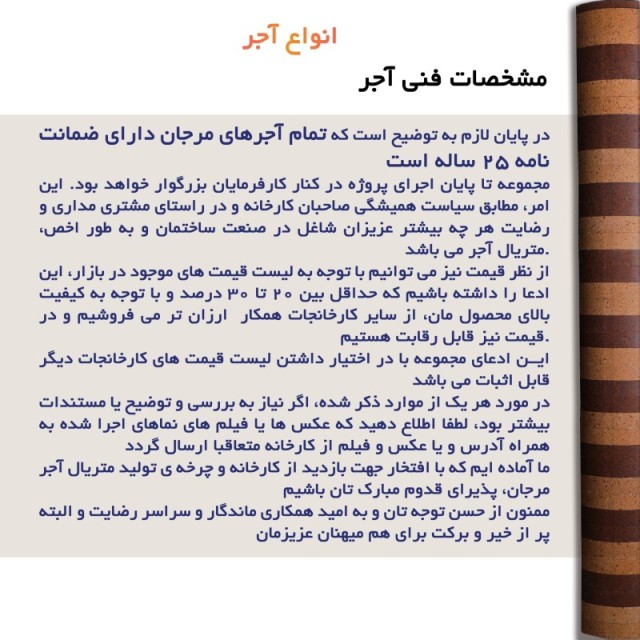 انواع آجر

مشخصات فنی آجر

در پایان لازم به توضیح است که تمام آجرهای مرجان دارای ضمانت نامه ۲۵ ساله است

مجموعه تا پایان اجرای پروژه در کنار کارفرمایان بزرگوار خواهد بود. این امر، مطابق سیاست همیشگی صاحبان کارخانه و در راستای مشتری مداری و رضایت هر چه بیشتر عزیزان شاغل در صنعت ساختمان و به طور اخص، متریال آجر می باشد.

از نظر قیمت نیز می توانیم با توجه به لیست قیمت های موجود در بازار، این ادعا را داشته باشیم که حداقل بین ۲۰ تا ۳۰ درصد و با توجه به کیفیت بالای محصول مان، از سایر کارخانجات همکار ارزان تر می فروشیم و در قیمت نیز قابل رقابت هستیم.

ایـن ادعای مجموعه با در اختیار داشتن لیست قیمت های کارخانجات دیگر قابل اثبات می باشد

در مورد هر یک از موارد ذکر شده، اگر نیاز به بررسی و توضیح یا مستندات بیشتر بود، لطفا اطلاع دهید که عکس ها یا فیلم های نماهای اجرا شده به همراه آدرس و یا عکس و فیلم از کارخانه متعاقبا ارسال گردد

ما آماده ایم که با افتخار جهت بازدید از کارخانه و چرخه ی تولید متریال آجر مرجان، پذیرای قدوم مبارک تان باشیم

ممنون از حسن توجه تان و به امید همکاری ماندگار و سراسر رضایت و البته پر از خیر و برکت برای هم میهنان عزیزمان